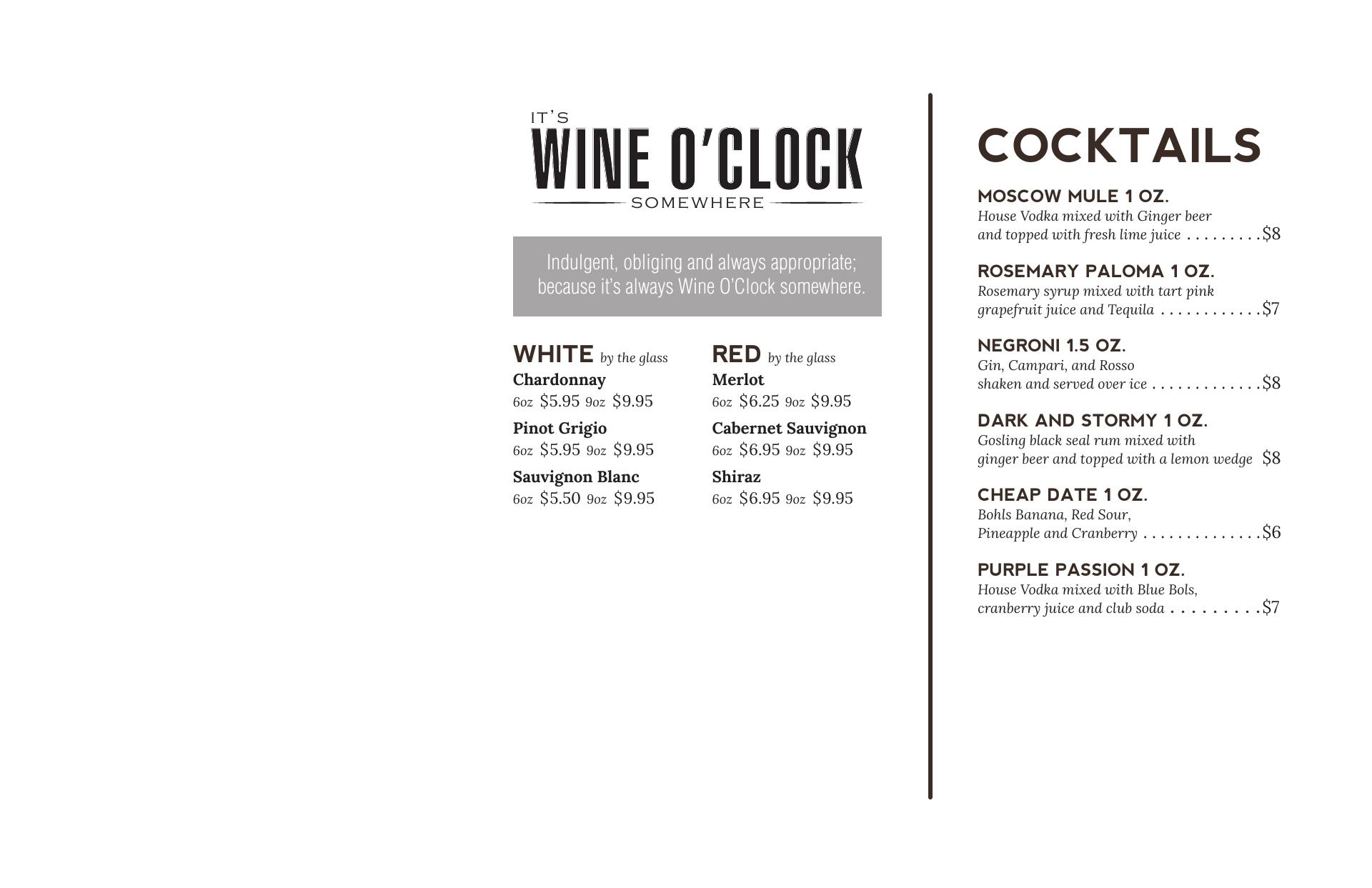 IT'S
WINE O'CLOCK
SOMEWHERE

Indulgent, obliging and always appropriate; because it's always Wine O'Clock somewhere.

WHITE by the glass
Chardonnay
6oz $5.95 9oz $9.95
Pinot Grigio
6oz $5.95 9oz $9.95
Sauvignon Blanc
6oz $5.50 9oz $9.95

RED by the glass
Merlot
6oz $6.25 9oz $9.95
Cabernet Sauvignon
6oz $6.95 9oz $9.95
Shiraz
6oz $6.95 9oz $9.95

COCKTAILS

MOSCOW MULE 1 OZ.
House Vodka mixed with Ginger beer and topped with fresh lime juice $8

ROSEMARY PALOMA 1 OZ.
Rosemary syrup mixed with tart pink grapefruit juice and Tequila $7

NEGRONI 1.5 OZ.
Gin, Campari, and Rosso shaken and served over ice $8

DARK AND STORMY 1 OZ.
Gosling black seal rum mixed with ginger beer and topped with a lemon wedge $8

CHEAP DATE 1 OZ.
Bohls Banana, Red Sour, Pineapple and Cranberry $6

PURPLE PASSION 1 OZ.
House Vodka mixed with Blue Bols, cranberry juice and club soda $7